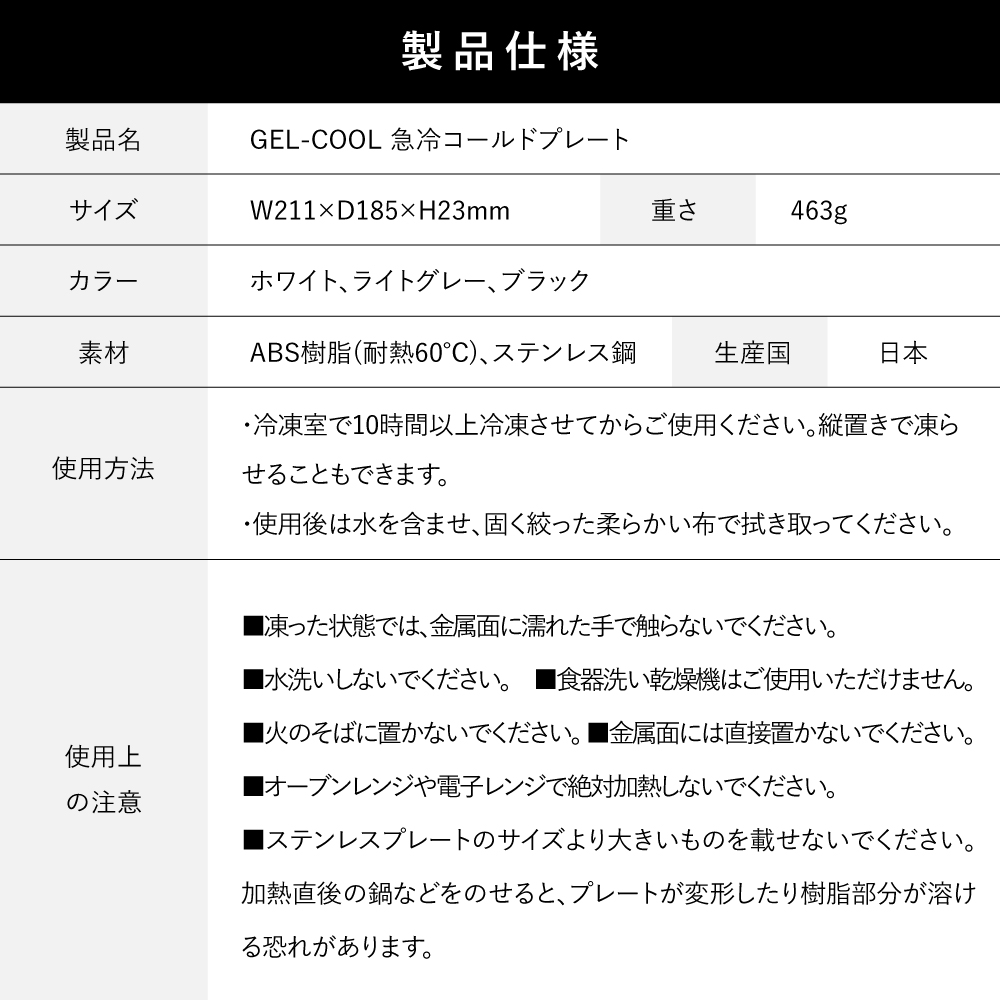 製品仕様

製品名
GEL-COOL 急冷コールドプレート

サイズ
W211×D185×H23mm
重さ
463g

カラー
ホワイト、ライトグレー、ブラック

素材
ABS樹脂(耐熱60°C)、ステンレス鋼
生産国
日本

使用方法
・冷凍室で10時間以上冷凍させてからご使用ください。縦置きで凍らせることもできます。
・使用後は水を含ませ、固く絞った柔らかい布で拭き取ってください。

使用上の注意
■凍った状態では、金属面に濡れた手で触らないでください。
■水洗いしないでください。 ■食器洗い乾燥機はご使用いただけません。
■火のそばに置かないでください。■金属面には直接置かないでください。
■オーブンレンジや電子レンジで絶対加熱しないでください。
■ステンレスプレートのサイズより大きいものを載せないでください。加熱直後の鍋などをのせると、プレートが変形したり樹脂部分が溶ける恐れがあります。